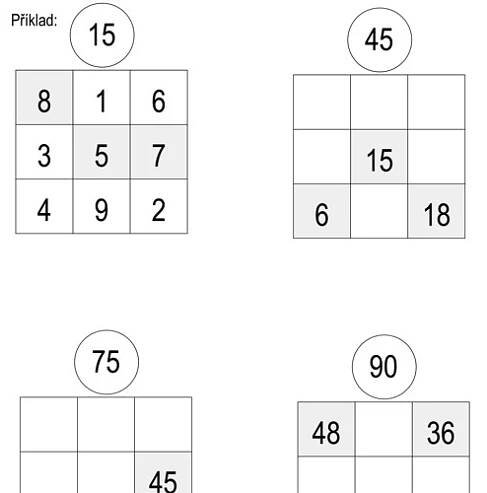 Příklad:

15

| 8 | 1 | 6 |
|---|---|---|
| 3 | 5 | 7 |
| 4 | 9 | 2 |

45

|  |  |  |
|---|---|---|
|  | 15 |  |
| 6 |  | 18 |

75

|  |  |  |
|---|---|---|
|  |  | 45 |

90

| 48 |  | 36 |
|---|---|---|
|  |  |  |